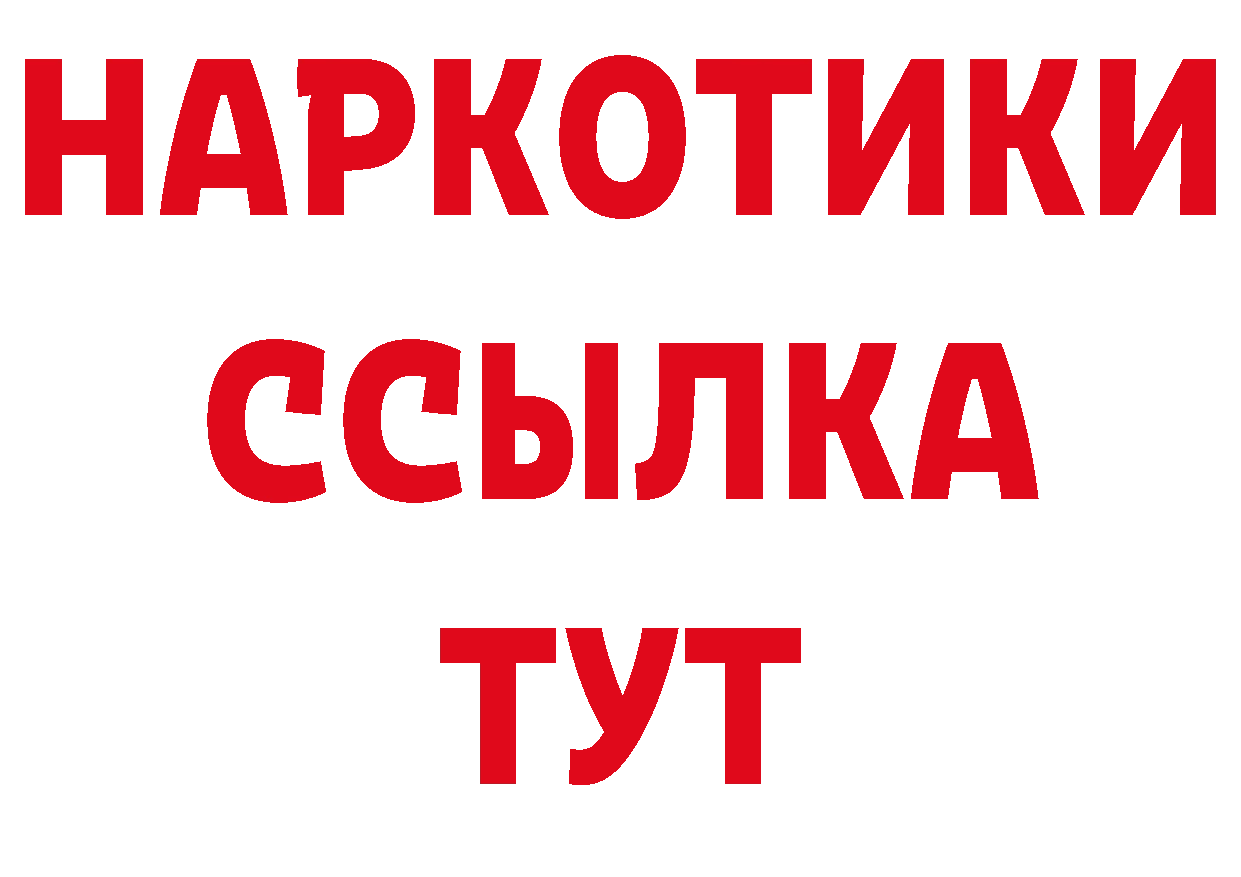 НАРКОТИКИ
ССЫЛКА
ТУТ